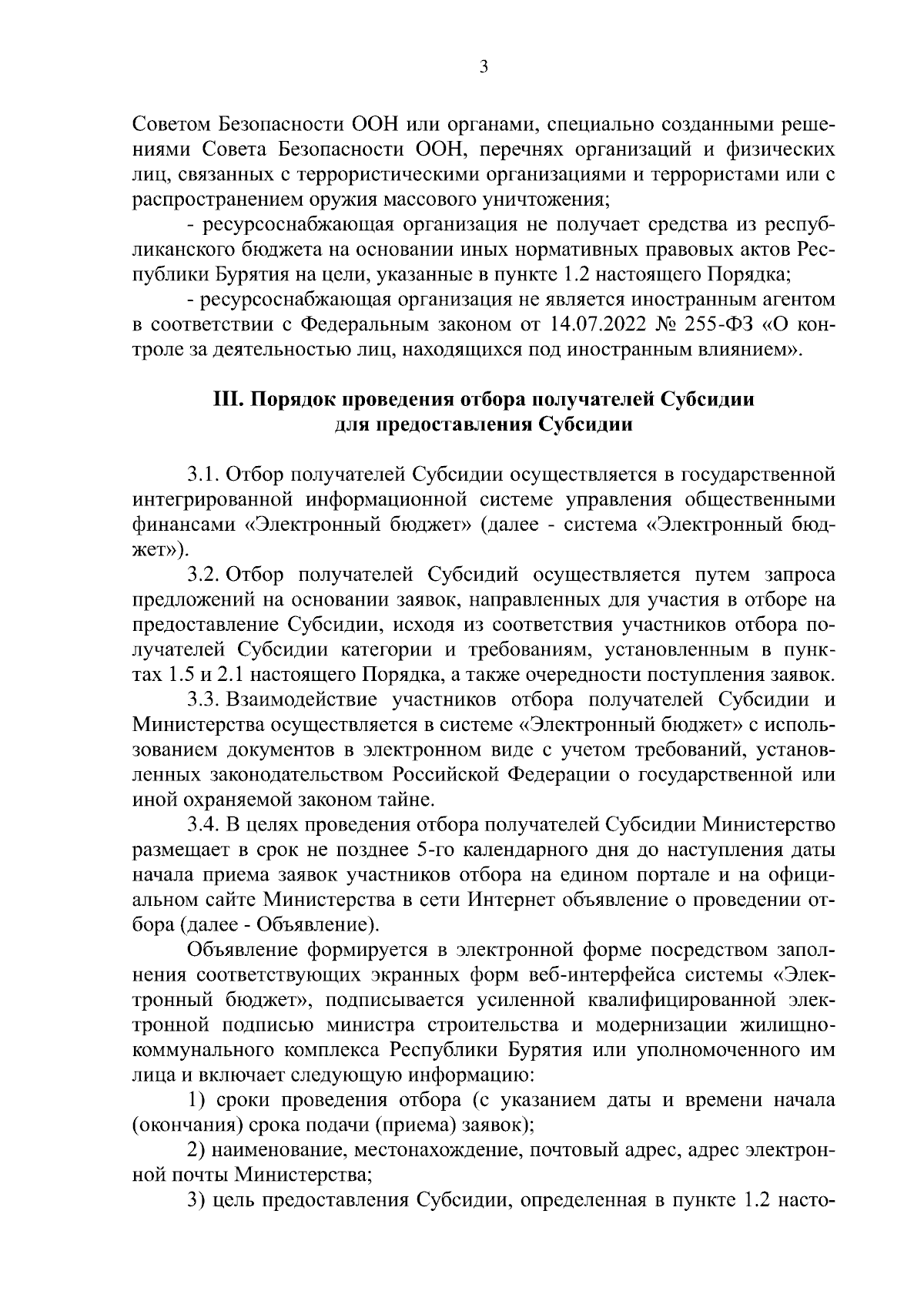 3

Советом Безопасности ООН или органами, специально созданными решениями Совета Безопасности ООН, перечнях организаций и физических лиц, связанных с террористическими организациями и террористами или с распространением оружия массового уничтожения;

- ресурсоснабжающая организация не получает средства из республиканского бюджета на основании иных нормативных правовых актов Республики Бурятия на цели, указанные в пункте 1.2 настоящего Порядка;

- ресурсоснабжающая организация не является иностранным агентом в соответствии с Федеральным законом от 14.07.2022 № 255-ФЗ «О контроле за деятельностью лиц, находящихся под иностранным влиянием».

III. Порядок проведения отбора получателей Субсидии для предоставления Субсидии

3.1. Отбор получателей Субсидии осуществляется в государственной интегрированной информационной системе управления общественными финансами «Электронный бюджет» (далее - система «Электронный бюджет»).

3.2. Отбор получателей Субсидий осуществляется путем запроса предложений на основании заявок, направленных для участия в отборе на предоставление Субсидии, исходя из соответствия участников отбора получателей Субсидии категории и требованиям, установленным в пунктах 1.5 и 2.1 настоящего Порядка, а также очередности поступления заявок.

3.3. Взаимодействие участников отбора получателей Субсидии и Министерства осуществляется в системе «Электронный бюджет» с использованием документов в электронном виде с учетом требований, установленных законодательством Российской Федерации о государственной или иной охраняемой законом тайне.

3.4. В целях проведения отбора получателей Субсидии Министерство размещает в срок не позднее 5-го календарного дня до наступления даты начала приема заявок участников отбора на едином портале и на официальном сайте Министерства в сети Интернет объявление о проведении отбора (далее - Объявление).

Объявление формируется в электронной форме посредством заполнения соответствующих экранных форм веб-интерфейса системы «Электронный бюджет», подписывается усиленной квалифицированной электронной подписью министра строительства и модернизации жилищно-коммунального комплекса Республики Бурятия или уполномоченного им лица и включает следующую информацию:

1) сроки проведения отбора (с указанием даты и времени начала (окончания) срока подачи (приема) заявок);

2) наименование, местонахождение, почтовый адрес, адрес электронной почты Министерства;

3) цель предоставления Субсидии, определенная в пункте 1.2 насто-